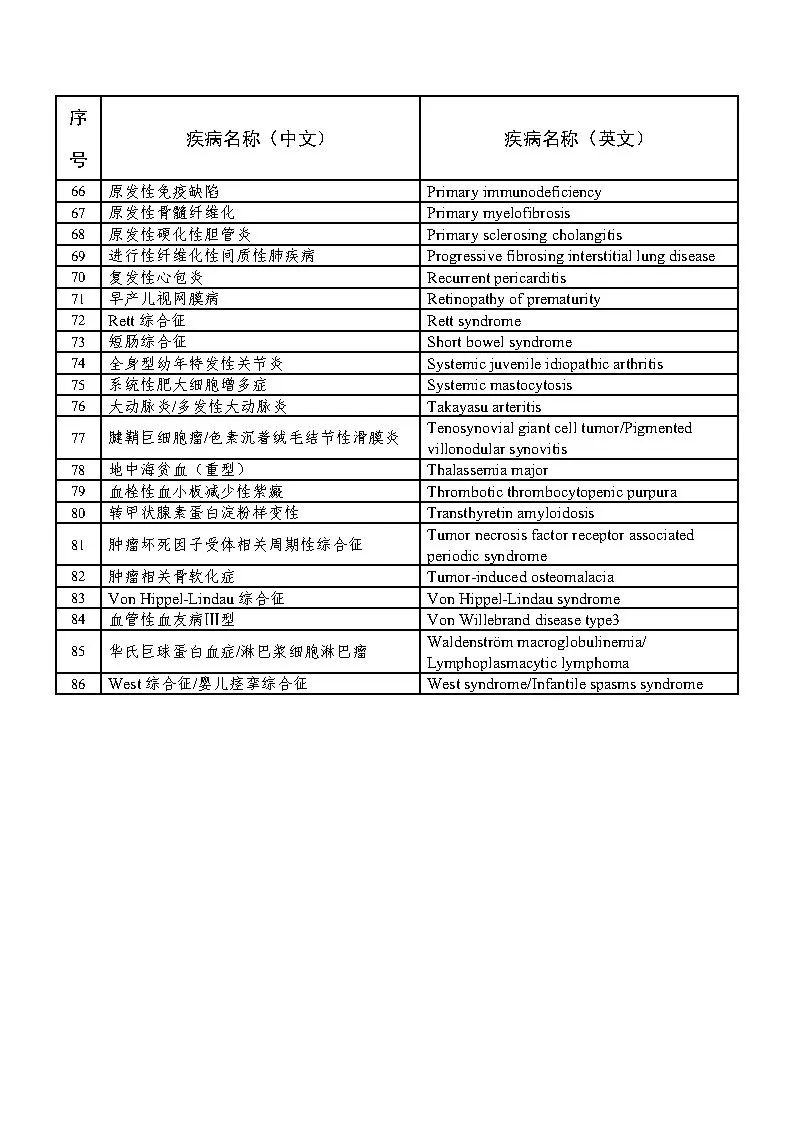 | 序号 | 疾病名称（中文） | 疾病名称（英文） |
|---|---|---|
| 66 | 原发性免疫缺陷 | Primary immunodeficiency |
| 67 | 原发性骨髓纤维化 | Primary myelofibrosis |
| 68 | 原发性硬化性胆管炎 | Primary sclerosing cholangitis |
| 69 | 进行性纤维化性间质性肺疾病 | Progressive fibrosing interstitial lung disease |
| 70 | 复发性心包炎 | Recurrent pericarditis |
| 71 | 早产儿视网膜病 | Retinopathy of prematurity |
| 72 | Rett 综合征 | Rett syndrome |
| 73 | 短肠综合征 | Short bowel syndrome |
| 74 | 全身型幼年特发性关节炎 | Systemic juvenile idiopathic arthritis |
| 75 | 系统性肥大细胞增多症 | Systemic mastocytosis |
| 76 | 大动脉炎/多发性大动脉炎 | Takayasu arteritis |
| 77 | 腱鞘巨细胞瘤/色素沉着绒毛结节性滑膜炎 | Tenosynovial giant cell tumor/Pigmented villonodular synovitis |
| 78 | 地中海贫血（重型） | Thalassemia major |
| 79 | 血栓性血小板减少性紫癜 | Thrombotic thrombocytopenic purpura |
| 80 | 转甲状腺素蛋白淀粉样变性 | Transthyretin amyloidosis |
| 81 | 肿瘤坏死因子受体相关周期性综合征 | Tumor necrosis factor receptor associated periodic syndrome |
| 82 | 肿瘤相关骨软化症 | Tumor-induced osteomalacia |
| 83 | Von Hippel-Lindau 综合征 | Von Hippel-Lindau syndrome |
| 84 | 血管性血友病III型 | Von Willebrand disease type3 |
| 85 | 华氏巨球蛋白血症/淋巴浆细胞淋巴瘤 | Waldenström macroglobulinemia/ Lymphoplasmacytic lymphoma |
| 86 | West 综合征/婴儿痉挛综合征 | West syndrome/Infantile spasms syndrome |